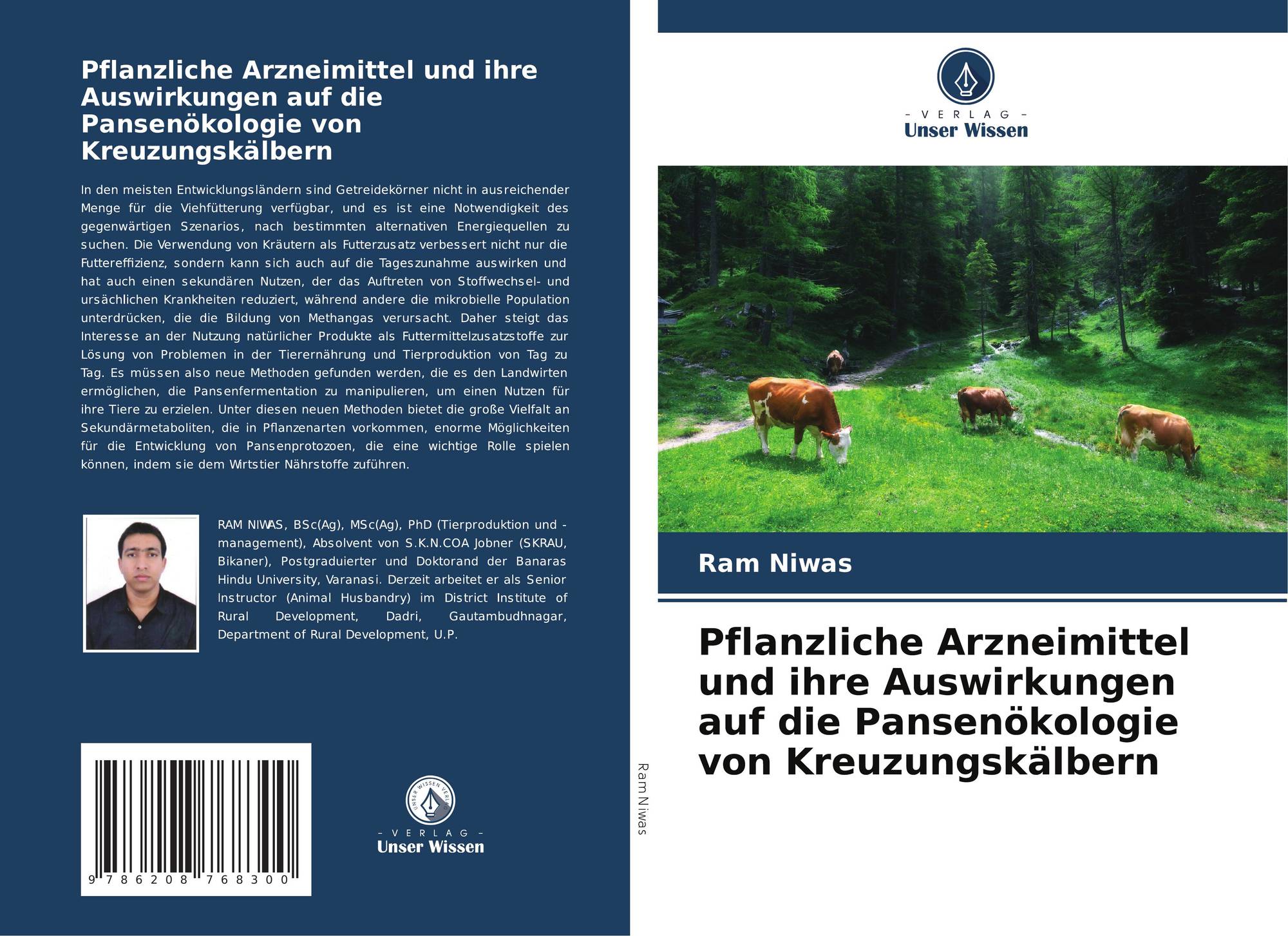 Pflanzliche Arzneimittel und ihre Auswirkungen auf die Pansenökologie von Kreuzungskälbern

In den meisten Entwicklungsländern sind Getreidekörner nicht in ausreichender Menge für die Viehfütterung verfügbar, und es ist eine Notwendigkeit des gegenwärtigen Szenarios, nach bestimmten alternativen Energiequellen zu suchen. Die Verwendung von Kräutern als Futterzusatz verbessert nicht nur die Futtereffizienz, sondern kann sich auch auf die Tageszunahme auswirken und hat auch einen sekundären Nutzen, der das Auftreten von Stoffwechsel- und ursächlichen Krankheiten reduziert, während andere die mikrobielle Population unterdrücken, die die Bildung von Methangas verursacht. Daher steigt das Interesse an der Nutzung natürlicher Produkte als Futtermittelzusatzstoffe zur Lösung von Problemen in der Tierernährung und Tierproduktion von Tag zu Tag. Es müssen also neue Methoden gefunden werden, die es den Landwirten ermöglichen, die Pansenfermentation zu manipulieren, um einen Nutzen für ihre Tiere zu erzielen. Unter diesen neuen Methoden bietet die große Vielfalt an Sekundärmetaboliten, die in Pflanzenarten vorkommen, enorme Möglichkeiten für die Entwicklung von Pansenprotozoen, die eine wichtige Rolle spielen können, indem sie dem Wirtstier Nährstoffe zuführen.

RAM NIWAS, BSc(Ag), MSc(Ag), PhD (Tierproduktion und -management), Absolvent von S.K.N.COA Jobner (SKRAU, Bikaner), Postgraduierter und Doktorand der Banaras Hindu University, Varanasi. Derzeit arbeitet er als Senior Instructor (Animal Husbandry) im District Institute of Rural Development, Dadri, Gautambudhnagar, Department of Rural Development, U.P.

9 786208 768300

UNSER WISSEN VERLAG
- VERLAG -
Unser Wissen

Ram Niwas

- VERLAG -
Unser Wissen

Ram Niwas

Pflanzliche Arzneimittel und ihre Auswirkungen auf die Pansenökologie von Kreuzungskälbern